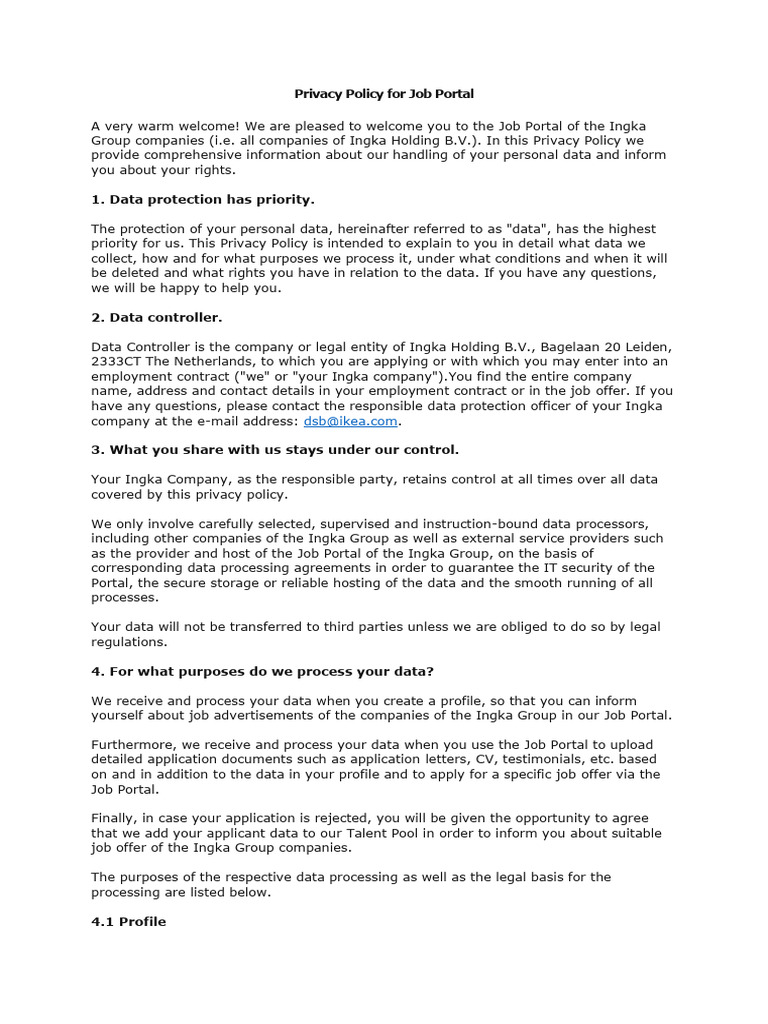 Privacy Policy for Job Portal

A very warm welcome! We are pleased to welcome you to the Job Portal of the Ingka Group companies (i.e. all companies of Ingka Holding B.V.). In this Privacy Policy we provide comprehensive information about our handling of your personal data and inform you about your rights.

1. Data protection has priority.

The protection of your personal data, hereinafter referred to as "data", has the highest priority for us. This Privacy Policy is intended to explain to you in detail what data we collect, how and for what purposes we process it, under what conditions and when it will be deleted and what rights you have in relation to the data. If you have any questions, we will be happy to help you.

2. Data controller.

Data Controller is the company or legal entity of Ingka Holding B.V., Bagelaan 20 Leiden, 2333CT The Netherlands, to which you are applying or with which you may enter into an employment contract ("we" or "your Ingka company").You find the entire company name, address and contact details in your employment contract or in the job offer. If you have any questions, please contact the responsible data protection officer of your Ingka company at the e-mail address: dsb@ikea.com.

3. What you share with us stays under our control.

Your Ingka Company, as the responsible party, retains control at all times over all data covered by this privacy policy.

We only involve carefully selected, supervised and instruction-bound data processors, including other companies of the Ingka Group as well as external service providers such as the provider and host of the Job Portal of the Ingka Group, on the basis of corresponding data processing agreements in order to guarantee the IT security of the Portal, the secure storage or reliable hosting of the data and the smooth running of all processes.

Your data will not be transferred to third parties unless we are obliged to do so by legal regulations.

4. For what purposes do we process your data?

We receive and process your data when you create a profile, so that you can inform yourself about job advertisements of the companies of the Ingka Group in our Job Portal.

Furthermore, we receive and process your data when you use the Job Portal to upload detailed application documents such as application letters, CV, testimonials, etc. based on and in addition to the data in your profile and to apply for a specific job offer via the Job Portal.

Finally, in case your application is rejected, you will be given the opportunity to agree that we add your applicant data to our Talent Pool in order to inform you about suitable job offer of the Ingka Group companies.

The purposes of the respective data processing as well as the legal basis for the processing are listed below.

4.1 Profile